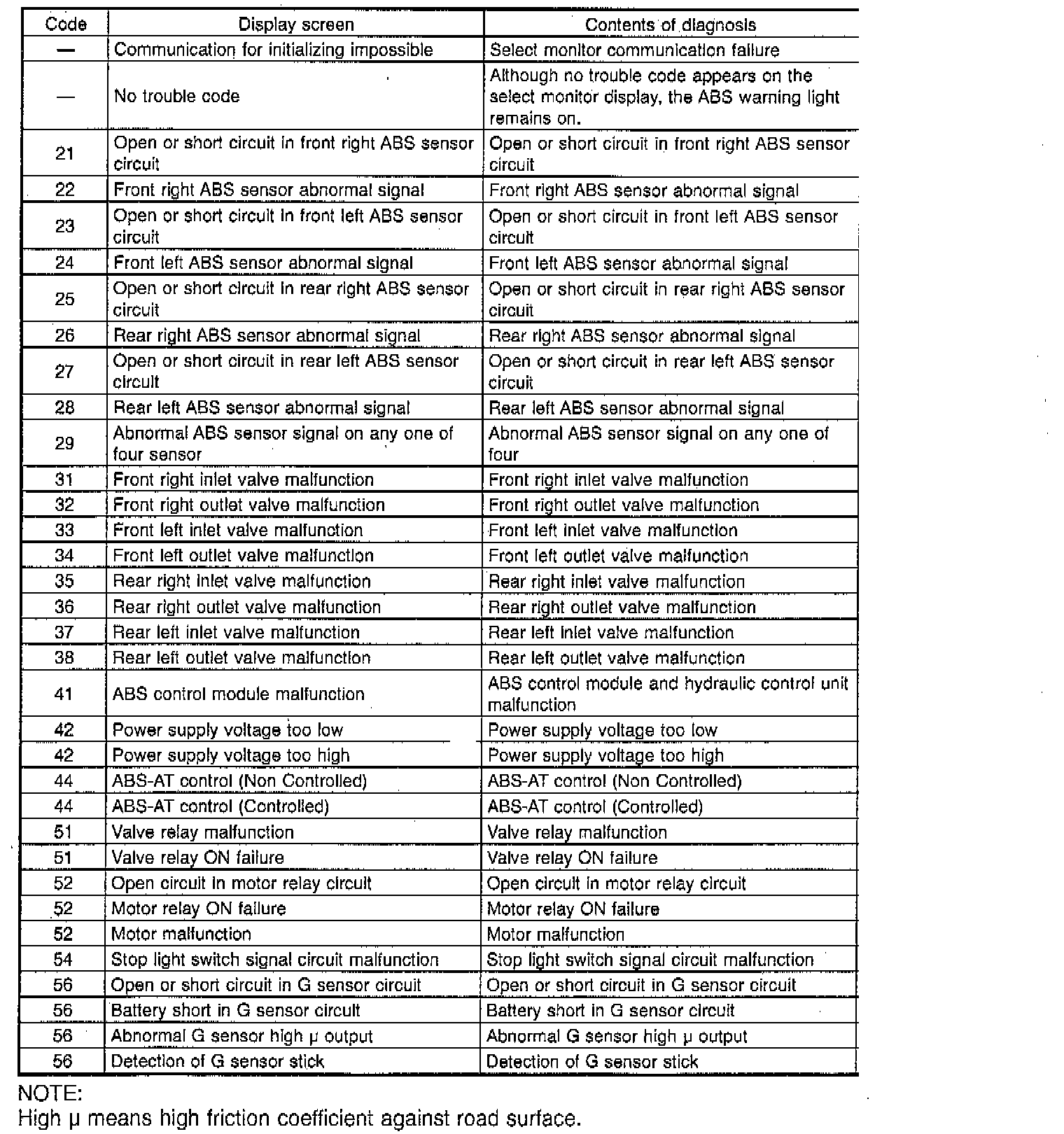 | Code | Display screen | Contents of diagnosis |
|---|---|---|
| — | Communication for initializing impossible | Select monitor communication failure |
| — | No trouble code | Although no trouble code appears on the select monitor display, the ABS warning light remains on. |
| 21 | Open or short circuit in front right ABS sensor circuit | Open or short circuit in front right ABS sensor circuit |
| 22 | Front right ABS sensor abnormal signal | Front right ABS sensor abnormal signal |
| 23 | Open or short circuit in front left ABS sensor circuit | Open or short circuit in front left ABS sensor circuit |
| 24 | Front left ABS sensor abnormal signal | Front left ABS sensor abnormal signal |
| 25 | Open or short circuit in rear right ABS sensor circuit | Open or short circuit in rear right ABS sensor circuit |
| 26 | Rear right ABS sensor abnormal signal | Rear right ABS sensor abnormal signal |
| 27 | Open or short circuit in rear left ABS sensor circuit | Open or short circuit in rear left ABS sensor circuit |
| 28 | Rear left ABS sensor abnormal signal | Rear left ABS sensor abnormal signal |
| 29 | Abnormal ABS sensor signal on any one of four sensor | Abnormal ABS sensor signal on any one of four |
| 31 | Front right inlet valve malfunction | Front right inlet valve malfunction |
| 32 | Front right outlet valve malfunction | Front right outlet valve malfunction |
| 33 | Front left inlet valve malfunction | Front left inlet valve malfunction |
| 34 | Front left outlet valve malfunction | Front left outlet valve malfunction |
| 35 | Rear right inlet valve malfunction | Rear right inlet valve malfunction |
| 36 | Rear right outlet valve malfunction | Rear right outlet valve malfunction |
| 37 | Rear left inlet valve malfunction | Rear left inlet valve malfunction |
| 38 | Rear left outlet valve malfunction | Rear left outlet valve malfunction |
| 41 | ABS control module malfunction | ABS control module and hydraulic control unit malfunction |
| 42 | Power supply voltage too low | Power supply voltage too low |
| 42 | Power supply voltage too high | Power supply voltage too high |
| 44 | ABS-AT control (Non Controlled) | ABS-AT control (Non Controlled) |
| 44 | ABS-AT control (Controlled) | ABS-AT control (Controlled) |
| 51 | Valve relay malfunction | Valve relay malfunction |
| 51 | Valve relay ON failure | Valve relay ON failure |
| 52 | Open circuit in motor relay circuit | Open circuit in motor relay circuit |
| 52 | Motor relay ON failure | Motor relay ON failure |
| 52 | Motor malfunction | Motor malfunction |
| 54 | Stop light switch signal circuit malfunction | Stop light switch signal circuit malfunction |
| 56 | Open or short circuit in G sensor circuit | Open or short circuit in G sensor circuit |
| 56 | Battery short in G sensor circuit | Battery short in G sensor circuit |
| 56 | Abnormal G sensor high μ output | Abnormal G sensor high μ output |
| 56 | Detection of G sensor stick | Detection of G sensor stick |

NOTE:
High μ means high friction coefficient against road surface.